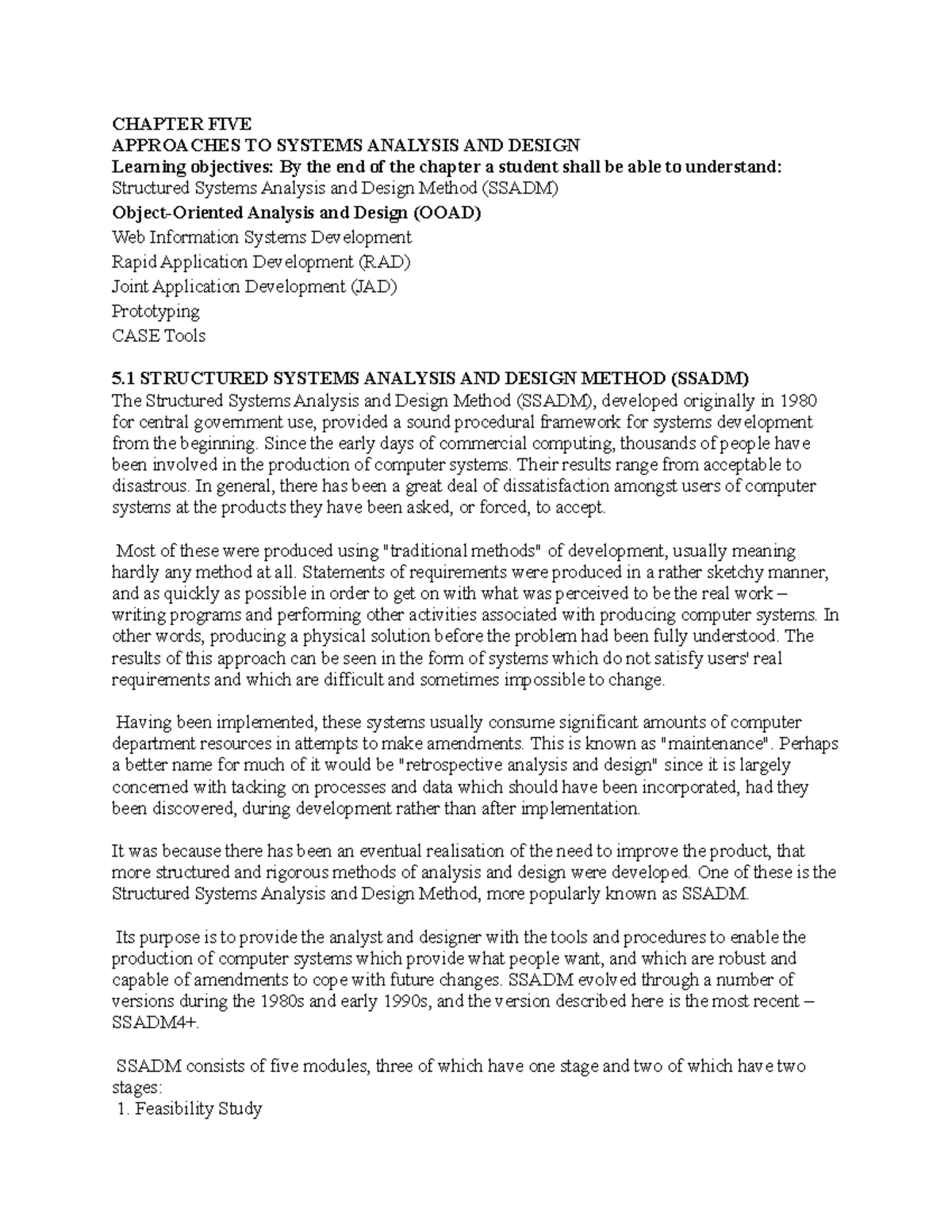 CHAPTER FIVE
APPROACHES TO SYSTEMS ANALYSIS AND DESIGN
Learning objectives: By the end of the chapter a student shall be able to understand:
Structured Systems Analysis and Design Method (SSADM)
Object-Oriented Analysis and Design (OOAD)
Web Information Systems Development
Rapid Application Development (RAD)
Joint Application Development (JAD)
Prototyping
CASE Tools

5.1 STRUCTURED SYSTEMS ANALYSIS AND DESIGN METHOD (SSADM)
The Structured Systems Analysis and Design Method (SSADM), developed originally in 1980 for central government use, provided a sound procedural framework for systems development from the beginning. Since the early days of commercial computing, thousands of people have been involved in the production of computer systems. Their results range from acceptable to disastrous. In general, there has been a great deal of dissatisfaction amongst users of computer systems at the products they have been asked, or forced, to accept.

Most of these were produced using "traditional methods" of development, usually meaning hardly any method at all. Statements of requirements were produced in a rather sketchy manner, and as quickly as possible in order to get on with what was perceived to be the real work – writing programs and performing other activities associated with producing computer systems. In other words, producing a physical solution before the problem had been fully understood. The results of this approach can be seen in the form of systems which do not satisfy users' real requirements and which are difficult and sometimes impossible to change.

Having been implemented, these systems usually consume significant amounts of computer department resources in attempts to make amendments. This is known as "maintenance". Perhaps a better name for much of it would be "retrospective analysis and design" since it is largely concerned with tacking on processes and data which should have been incorporated, had they been discovered, during development rather than after implementation.

It was because there has been an eventual realisation of the need to improve the product, that more structured and rigorous methods of analysis and design were developed. One of these is the Structured Systems Analysis and Design Method, more popularly known as SSADM.

Its purpose is to provide the analyst and designer with the tools and procedures to enable the production of computer systems which provide what people want, and which are robust and capable of amendments to cope with future changes. SSADM evolved through a number of versions during the 1980s and early 1990s, and the version described here is the most recent – SSADM4+.

SSADM consists of five modules, three of which have one stage and two of which have two stages:
1. Feasibility Study